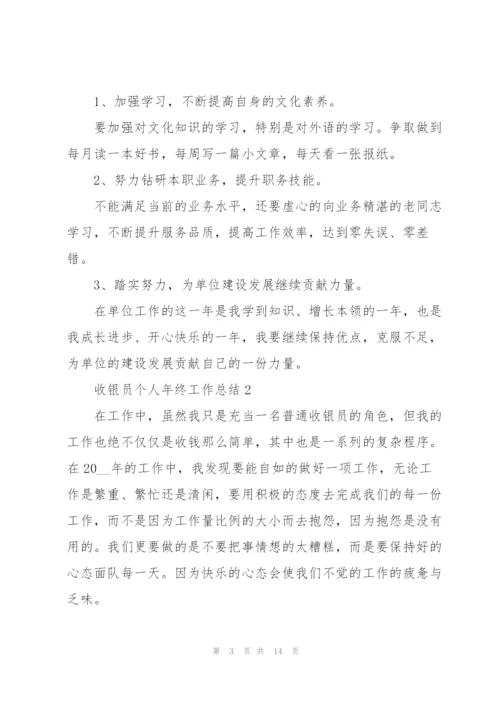 1、加强学习，不断提高自身的文化素养。

要加强对文化知识的学习，特别是对外语的学习。争取做到每月读一本好书，每周写一篇小文章，每天看一张报纸。

2、努力钻研本职业务，提升职务技能。

不能满足当前的业务水平，还要虚心的向业务精湛的老同志学习，不断提升服务品质，提高工作效率，达到零失误、零差错。

3、踏实努力，为单位建设发展继续贡献力量。

在单位工作的这一年是我学到知识、增长本领的一年，也是我成长进步、开心快乐的一年，我要继续保持优点，克服不足，为单位的建设发展贡献自己的一份力量。

收银员个人年终工作总结 2

在工作中，虽然我只是充当一名普通收银员的角色，但我的工作也绝不仅仅是收钱那么简单，其中也是一系列的复杂程序。在 20__年的工作中，我发现要能自如的做好一项工作，无论工作是繁重、繁忙还是清闲，要用积极的态度去完成我们的每一份工作，而不是因为工作量比例的大小而去抱怨，因为抱怨是没有用的。我们更要做的是不要把事情想的太糟糕，而是要保持好的心态面队每一天。因为快乐的心态会使我们不觉的工作的疲惫与乏味。

第 3 页 共 14 页